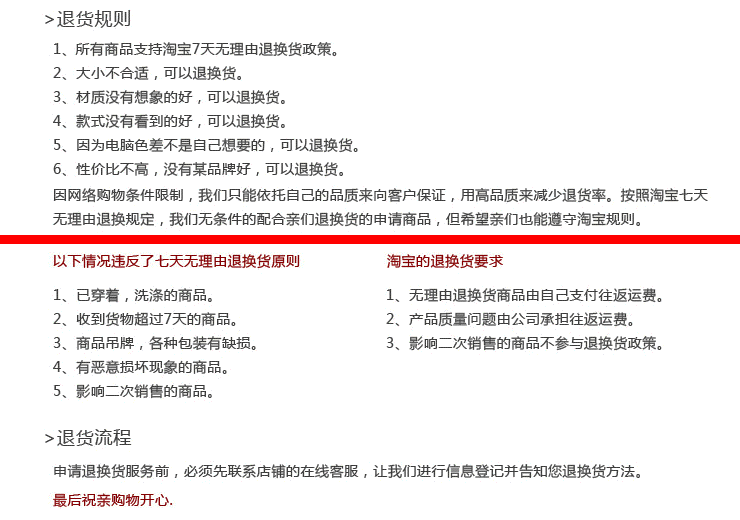 >退货规则

1、所有商品支持淘宝7天无理由退换货政策。

2、大小不合适，可以退换货。

3、材质没有想象的好，可以退换货。

4、款式没有看到的好，可以退换货。

5、因为电脑色差不是自己想要的，可以退换货。

6、性价比不高，没有某品牌好，可以退换货。

因网络购物条件限制，我们只能依托自己的品质来向客户保证，用高品质来减少退货率。按照淘宝七天无理由退换规定，我们无条件的配合亲们退换货的申请商品，但希望亲们也能遵守淘宝规则。

以下情况违反了七天无理由退换货原则

1、已穿着，洗涤的商品。

2、收到货物超过7天的商品。

3、商品吊牌，各种包装有缺损。

4、有恶意损坏现象的商品。

5、影响二次销售的商品。

淘宝的退换货要求

1、无理由退换货商品由自己支付往返运费。

2、产品质量问题由公司承担往返运费。

3、影响二次销售的商品不参与退换货政策。

>退货流程

申请退换货服务前，必须先联系店铺的在线客服，让我们进行信息登记并告知您退换货方法。

最后祝亲购物开心.